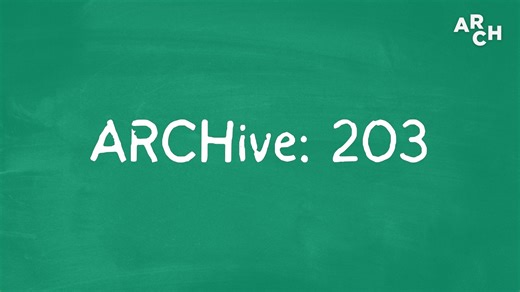 ARCH

ARCHive: 203